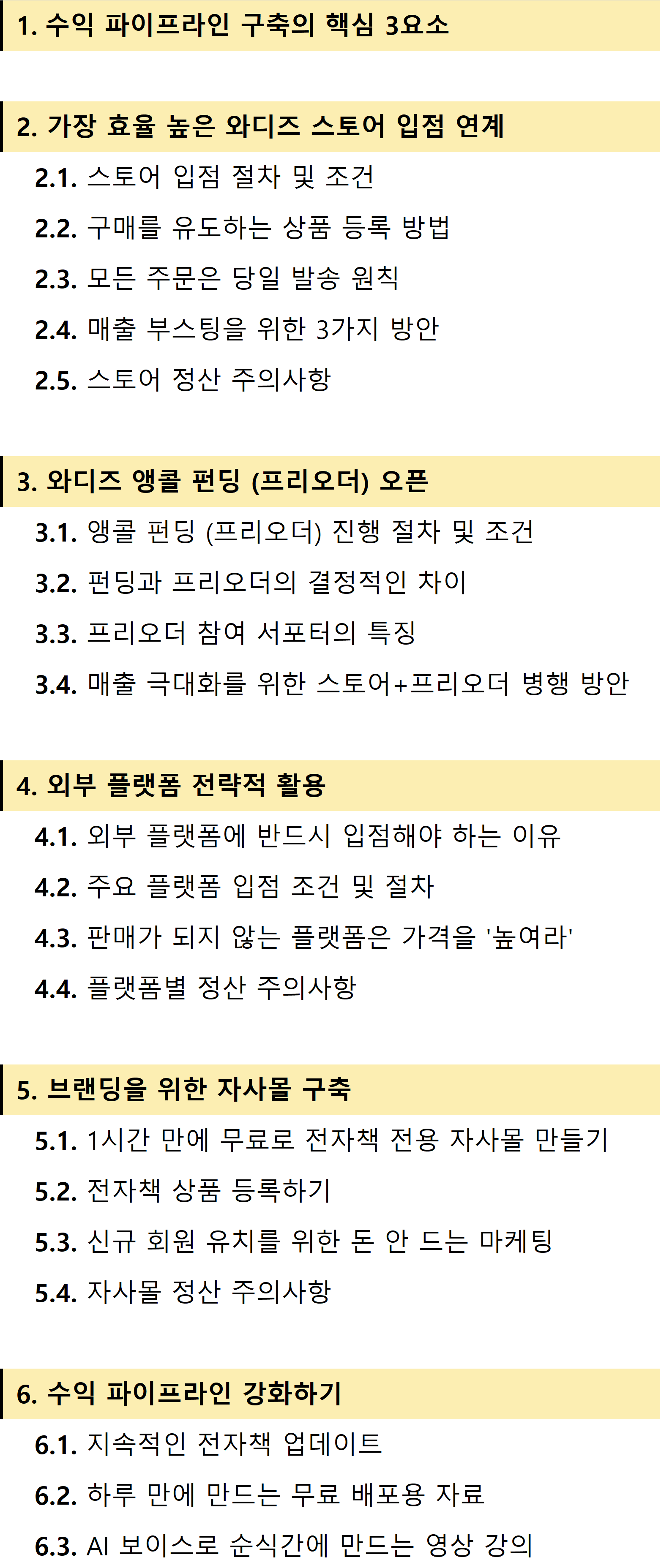 1. 수익 파이프라인 구축의 핵심 3요소

2. 가장 효율 높은 와디즈 스토어 입점 연계

2.1. 스토어 입점 절차 및 조건

2.2. 구매를 유도하는 상품 등록 방법

2.3. 모든 주문은 당일 발송 원칙

2.4. 매출 부스팅을 위한 3가지 방안

2.5. 스토어 정산 주의사항

3. 와디즈 앵콜 펀딩 (프리오더) 오픈

3.1. 앵콜 펀딩 (프리오더) 진행 절차 및 조건

3.2. 펀딩과 프리오더의 결정적인 차이

3.3. 프리오더 참여 서포터의 특징

3.4. 매출 극대화를 위한 스토어+프리오더 병행 방안

4. 외부 플랫폼 전략적 활용

4.1. 외부 플랫폼에 반드시 입점해야 하는 이유

4.2. 주요 플랫폼 입점 조건 및 절차

4.3. 판매가 되지 않는 플랫폼은 가격을 '높여라'

4.4. 플랫폼별 정산 주의사항

5. 브랜딩을 위한 자사몰 구축

5.1. 1시간 만에 무료로 전자책 전용 자사몰 만들기

5.2. 전자책 상품 등록하기

5.3. 신규 회원 유치를 위한 돈 안 드는 마케팅

5.4. 자사몰 정산 주의사항

6. 수익 파이프라인 강화하기

6.1. 지속적인 전자책 업데이트

6.2. 하루 만에 만드는 무료 배포용 자료

6.3. AI 보이스로 순식간에 만드는 영상 강의